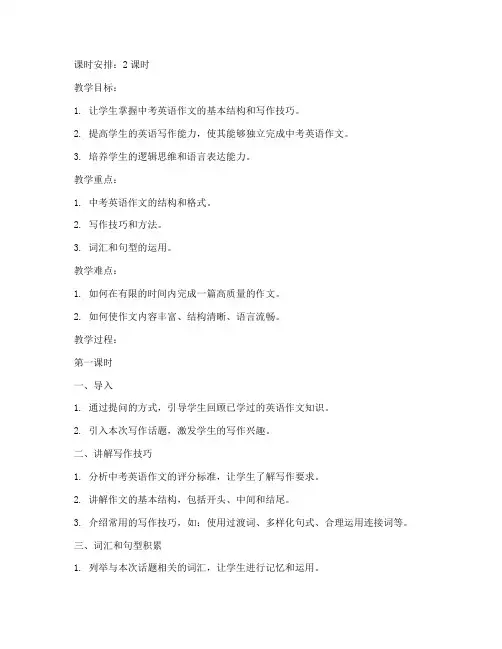 课时安排：2 课时

教学目标：

1. 让学生掌握中考英语作文的基本结构和写作技巧。

2. 提高学生的英语写作能力，使其能够独立完成中考英语作文。

3. 培养学生的逻辑思维和语言表达能力。

教学重点：

1. 中考英语作文的结构和格式。

2. 写作技巧和方法。

3. 词汇和句型的运用。

教学难点：

1. 如何在有限的时间内完成一篇高质量的作文。

2. 如何使作文内容丰富、结构清晰、语言流畅。

教学过程：

第一课时

一、导入

1. 通过提问的方式，引导学生回顾已学过的英语作文知识。

2. 引入本次写作话题，激发学生的写作兴趣。

二、讲解写作技巧

1. 分析中考英语作文的评分标准，让学生了解写作要求。

2. 讲解作文的基本结构，包括开头、中间和结尾。

3. 介绍常用的写作技巧，如：使用过渡词、多样化句式、合理运用连接词等。

三、词汇和句型积累

1. 列举与本次话题相关的词汇，让学生进行记忆和运用。